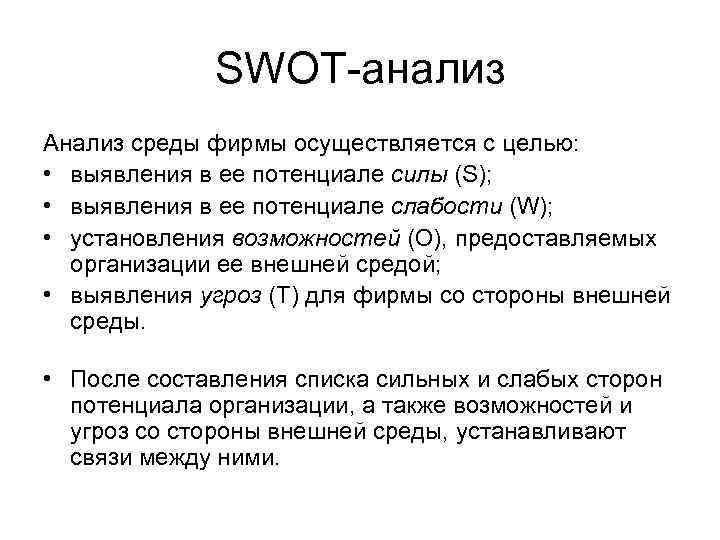 SWOT-анализ

Анализ среды фирмы осуществляется с целью:

• выявления в ее потенциале силы (S);
• выявления в ее потенциале слабости (W);
• установления возможностей (O), предоставляемых организации ее внешней средой;
• выявления угроз (T) для фирмы со стороны внешней среды.

• После составления списка сильных и слабых сторон потенциала организации, а также возможностей и угроз со стороны внешней среды, устанавливают связи между ними.